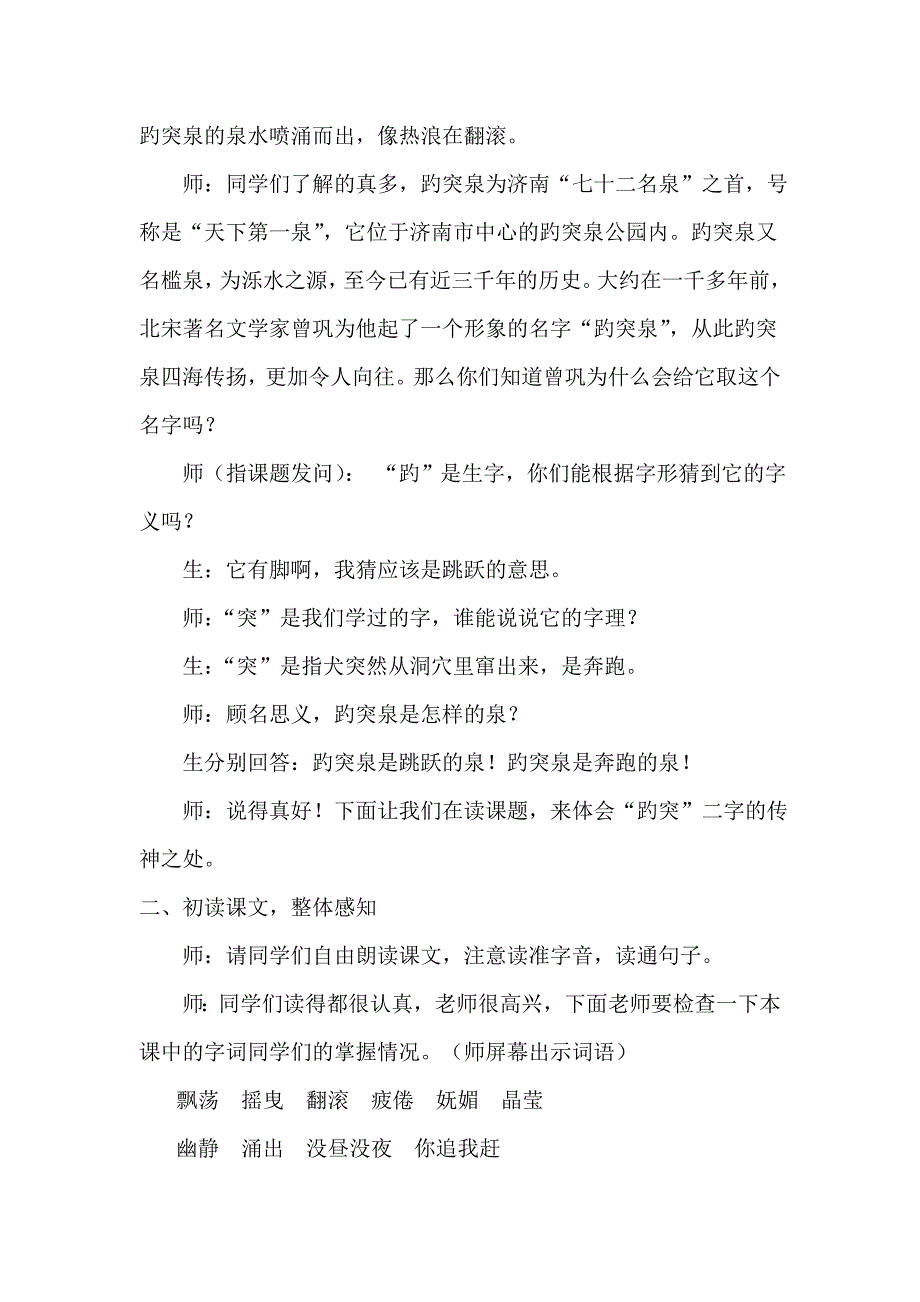 趵突泉的泉水喷涌而出，像热浪在翻滚。

师：同学们了解的真多，趵突泉为济南“七十二名泉”之首，号称是“天下第一泉”，它位于济南市中心的趵突泉公园内。趵突泉又名槛泉，为泺水之源，至今已有近三千年的历史。大约在一千多年前，北宋著名文学家曾巩为他起了一个形象的名字“趵突泉”，从此趵突泉四海传扬，更加令人向往。那么你们知道曾巩为什么会给它取这个名字吗？

师（指课题发问）：“趵”是生字，你们能根据字形猜到它的字义吗？

生：它有脚啊，我猜应该是跳跃的意思。

师：“突”是我们学过的字，谁能说说它的字理？

生：“突”是指犬突然从洞穴里窜出来，是奔跑。

师：顾名思义，趵突泉是怎样的泉？

生分别回答：趵突泉是跳跃的泉！趵突泉是奔跑的泉！

师：说得真好！下面让我们在读课题，来体会“趵突”二字的传神之处。

二、初读课文，整体感知

师：请同学们自由朗读课文，注意读准字音，读通句子。

师：同学们读得都很认真，老师很高兴，下面老师要检查一下本课中的字词同学们的掌握情况。（师屏幕出示词语）

飘荡　摇曳　翻滚　疲倦　妩媚　晶莹

幽静　涌出　没昼没夜　你追我赶